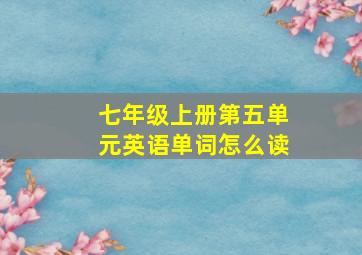 七年级上册第五单元英语单词怎么读